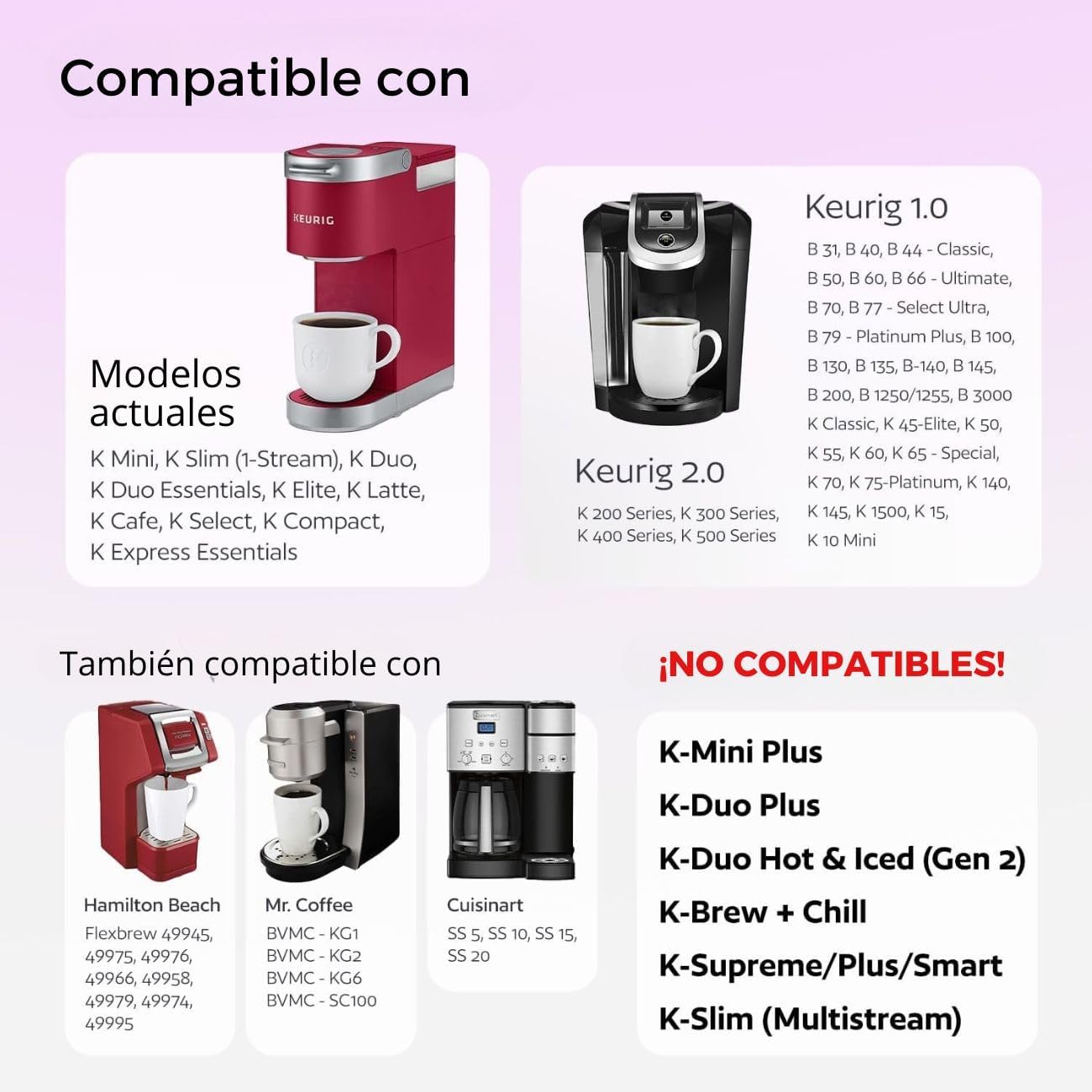 Compatible con

KEURIG

Modelos actuales

K Mini, K Slim (1-Stream), K Duo, K Duo Essentials, K Elite, K Latte, K Cafe, K Select, K Compact, K Express Essentials

Keurig 2.0

K 200 Series, K 300 Series, K 400 Series, K 500 Series

Keurig 1.0

B 31, B 40, B 44 - Classic, B 50, B 60, B 66 - Ultimate, B 70, B 77 - Select Ultra, B 79 - Platinum Plus, B 100, B 130, B 135, B-140, B 145, B 200, B 1250/1255, B 3000 K Classic, K 45-Elite, K 50, K 55, K 60, K 65 - Special, K 70, K 75-Platinum, K 140, K 145, K 1500, K 15, K 10 Mini

También compatible con

Hamilton Beach
Flexbrew 49945, 49975, 49976, 49966, 49958, 49979, 49974, 49995

Mr. Coffee
BVMC - KG1
BVMC - KG2
BVMC - KG6
BVMC - SC100

Cuisinart
SS 5, SS 10, SS 15, SS 20

¡NO COMPATIBLES!

K-Mini Plus
K-Duo Plus
K-Duo Hot & Iced (Gen 2)
K-Brew + Chill
K-Supreme/Plus/Smart
K-Slim (Multistream)